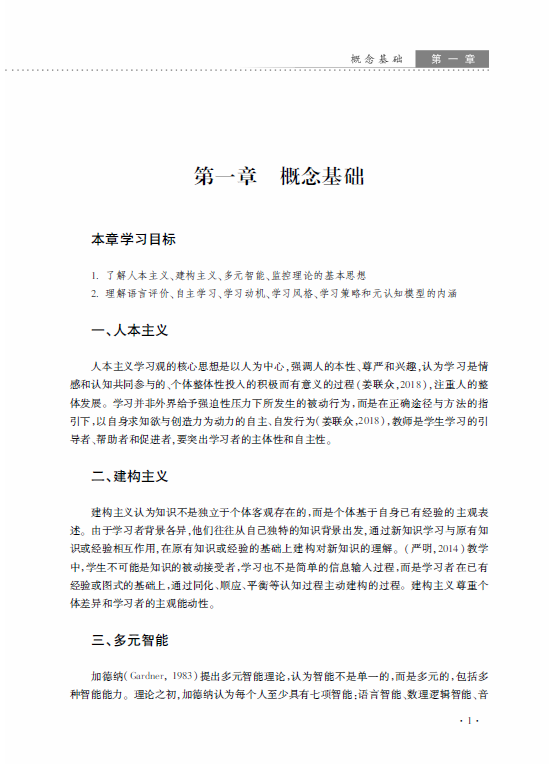 概念基础 第一章

第一章　概念基础

本章学习目标

1. 了解人本主义、建构主义、多元智能、监控理论的基本思想
2. 理解语言评价、自主学习、学习动机、学习风格、学习策略和元认知模型的内涵

一、人本主义

人本主义学习观的核心思想是以人为中心，强调人的本性、尊严和兴趣，认为学习是情感和认知共同参与的、个体整体性投入的积极而有意义的过程（姜联众，2018），注重人的整体发展。学习并非外界给予强迫性压力下所发生的被动行为，而是在正确途径与方法的指引下，以自身求知欲与创造力为动力的自主、自发行为（姜联众，2018），教师是学生学习的引导者、帮助者和促进者，要突出学习者的主体性和自主性。

二、建构主义

建构主义认为知识不是独立于个体客观存在的，而是个体基于自身已有经验的主观表述。由于学习者背景各异，他们往往从自己独特的知识背景出发，通过新知识学习与原有知识或经验相互作用，在原有知识或经验的基础上建构对新知识的理解。（严明，2014）教学中，学生不可能是知识的被动接受者，学习也不是简单的信息输入过程，而是学习者在已有经验或图式的基础上，通过同化、顺应、平衡等认知过程主动建构的过程。建构主义尊重个体差异和学习者的主观能动性。

三、多元智能

加德纳（Gardner，1983）提出多元智能理论，认为智能不是单一的，而是多元的，包括多种智能能力。理论之初，加德纳认为每个人至少具有七项智能：语言智能、数理逻辑智能、音

· 1 ·